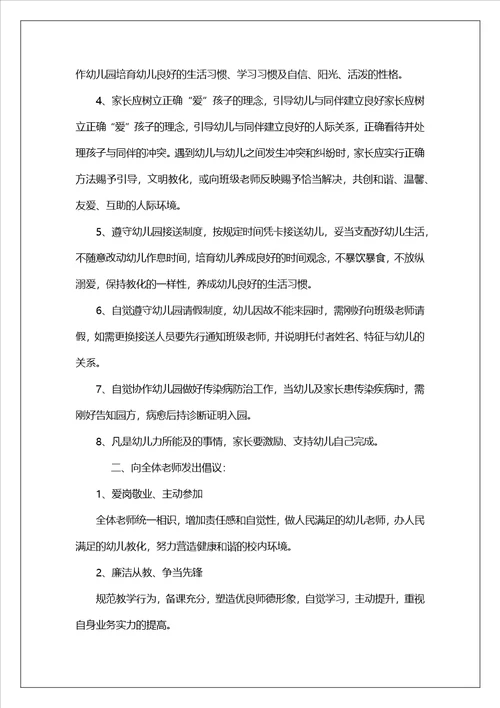 作幼儿园培育幼儿良好的生活习惯、学习习惯及自信、阳光、活泼的性格。

4、家长应树立正确“爱”孩子的理念，引导幼儿与同伴建立良好家长应树立正确“爱”孩子的理念，引导幼儿与同伴建立良好的人际关系，正确看待并处理孩子与同伴的冲突。遇到幼儿与幼儿之间发生冲突和纠纷时，家长应实行正确方法赐予引导，文明教化，或向班级老师反映赐予恰当解决，共创和谐、温馨、友爱、互助的人际环境。

5、遵守幼儿园接送制度，按规定时间凭卡接送幼儿，妥当支配好幼儿生活，不随意改动幼儿作息时间，培育幼儿养成良好的时间观念，不暴饮暴食，不放纵溺爱，保持教化的一样性，养成幼儿良好的生活习惯。

6、自觉遵守幼儿园请假制度，幼儿因故不能来园时，需刚好向班级老师请假，如需更换接送人员要先行通知班级老师，并说明托付者姓名、特征与幼儿的关系。

7、自觉协作幼儿园做好传染病防治工作，当幼儿及家长患传染疾病时，需刚好告知园方，病愈后持诊断证明入园。

8、凡是幼儿力所能及的事情，家长要激励、支持幼儿自己完成。

二、向全体老师发出倡议：

1、爱岗敬业、主动参加

全体老师统一相识，增加责任感和自觉性，做人民满足的幼儿老师，办人民满足的幼儿教化，努力营造健康和谐的校内环境。

2、廉洁从教、争当先锋

规范教学行为，备课充分，塑造优良师德形象，自觉学习，主动提升，重视自身业务实力的提高。